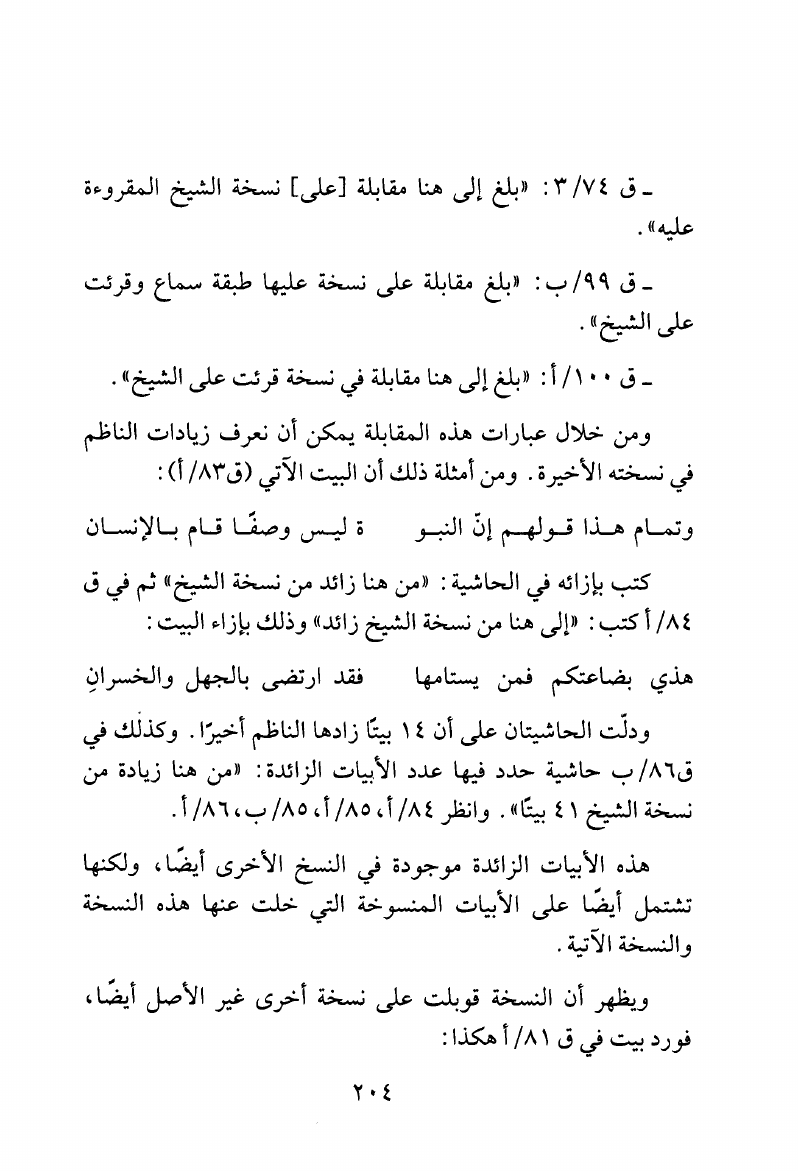 ـ ق ٣/٧٤: «بلغ إلى هنا مقابلة [على] نسخة الشيخ المقروءة عليه».

ـ ق ٩٩/ب: «بلغ مقابلة على نسخة عليها طبقة سماع وقرئت على الشيخ».

ـ ق ١٠٠/أ: «بلغ إلى هنا مقابلة في نسخة قرئت على الشيخ».

ومن خلال عبارات هذه المقابلة يمكن أن نعرف زيادات الناظم في نسخته الأخيرة. ومن أمثلة ذلك أن البيت الآتي (ق٨٣/أ):

وتمام هذا قولهم إنّ النبو    ة ليس وصفًا قام بالإنسان

كتب بإزائه في الحاشية: «من هنا زائد من نسخة الشيخ» ثم في ق ٨٤/أ كتب: «إلى هنا من نسخة الشيخ زائد» وذلك بإزاء البيت:

هذي بضاعتكم فمن يستامها    فقد ارتضى بالجهل والخسرانِ

ودلّت الحاشيتان على أن ١٤ بيتًا زادها الناظم أخيرًا. وكذلك في ق٨٦/ب حاشية حدد فيها عدد الأبيات الزائدة: «من هنا زيادة من نسخة الشيخ ٤١ بيتًا». وانظر ٨٤/أ، ٨٥/أ، ٨٥/ب، ٨٦/أ.

هذه الأبيات الزائدة موجودة في النسخ الأخرى أيضًا، ولكنها تشتمل أيضًا على الأبيات المنسوخة التي خلت عنها هذه النسخة والنسخة الآتية.

ويظهر أن النسخة قوبلت على نسخة أخرى غير الأصل أيضًا، فورد بيت في ق ٨١/أ هكذا:

٢٠٤